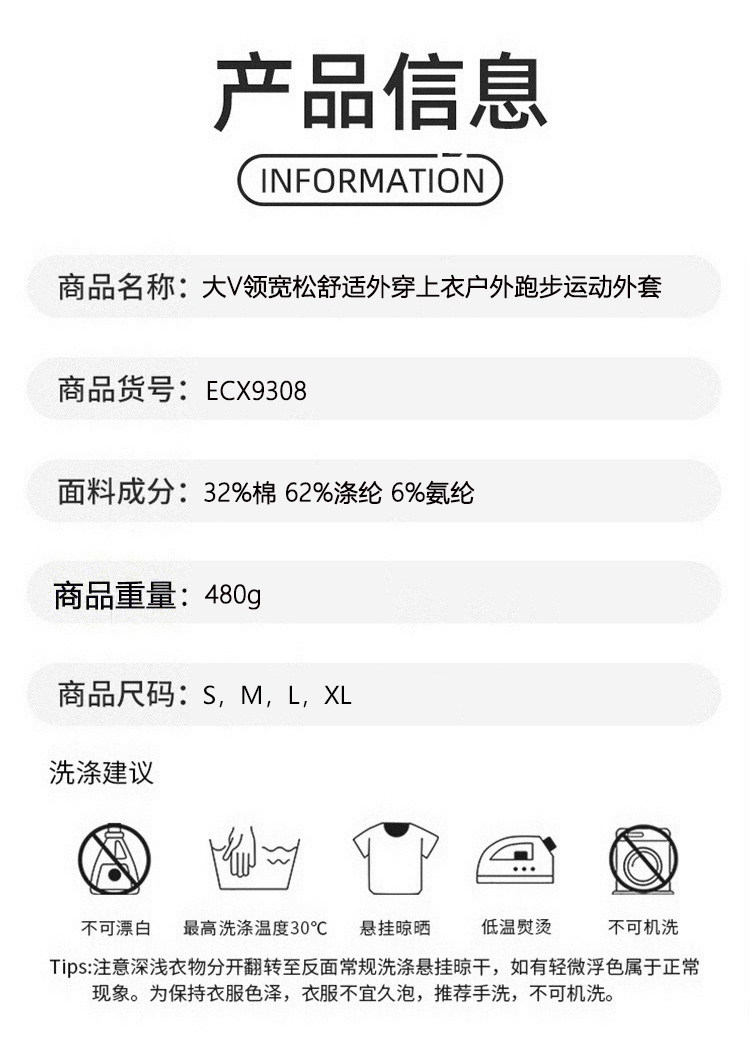 产品信息

INFORMATION

商品名称：大V领宽松舒适外穿上衣户外跑步运动外套

商品货号：ECX9308

面料成分：32%棉 62%涤纶 6%氨纶

商品重量：480g

商品尺码：S，M，L，XL

洗涤建议

不可漂白

最高洗涤温度30℃

悬挂晾晒

低温熨烫

不可机洗

Tips:注意深浅衣物分开翻转至反面常规洗涤悬挂晾干，如有轻微浮色属于正常现象。为保持衣服色泽，衣服不宜久泡，推荐手洗，不可机洗。